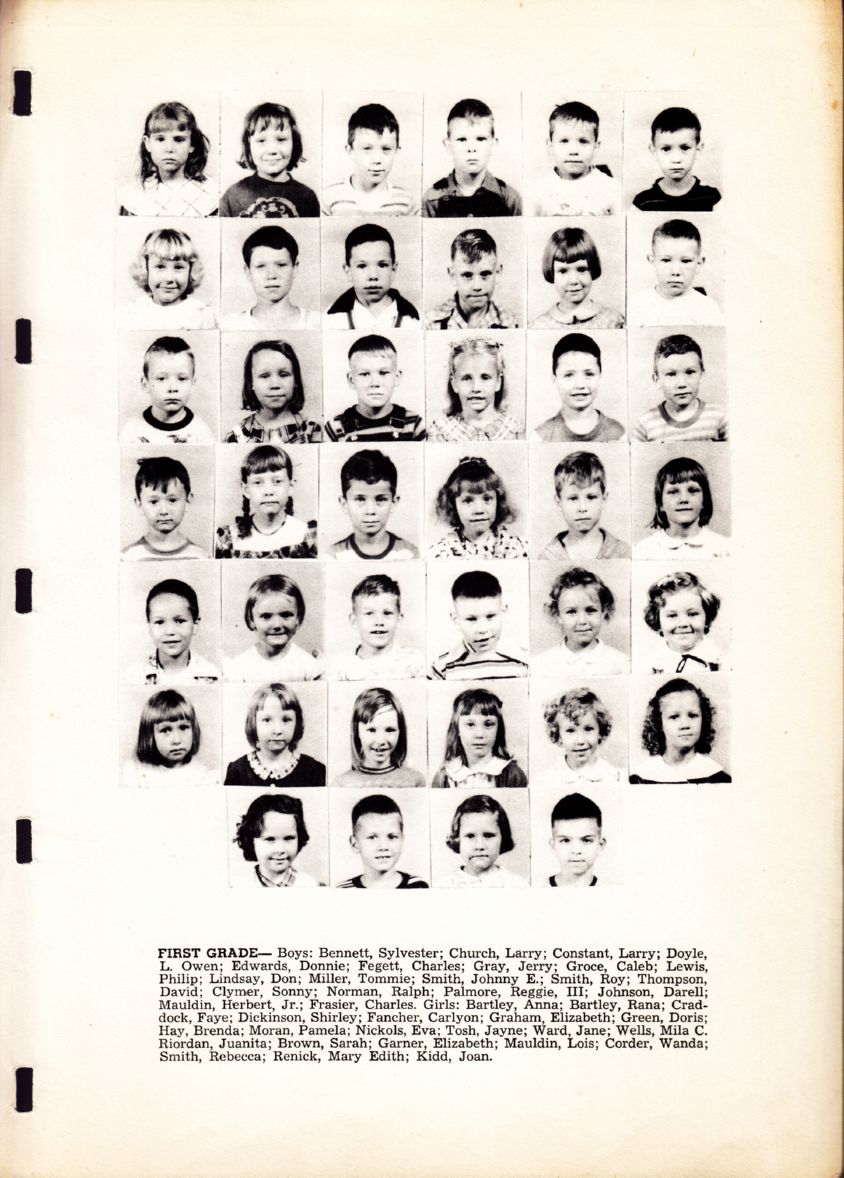 FIRST GRADE— Boys: Bennett, Sylvester; Church, Larry; Constant, Larry; Doyle, L. Owen; Edwards, Donnie; Fegett, Charles; Gray, Jerry; Groce, Caleb; Lewis, Philip; Lindsay, Don; Miller, Tommie; Smith, Johnny E.; Smith, Roy; Thompson, David; Clymer, Sonny; Norman, Ralph; Palmore, Reggie, III; Johnson, Darell; Mauldin, Herbert, Jr.; Frasier, Charles. Girls: Bartley, Anna; Bartley, Rana; Craddock, Faye; Dickinson, Shirley; Fancher, Carlyon; Graham, Elizabeth; Green, Doris; Hay, Brenda; Moran, Pamela; Nickols, Eva; Tosh, Jayne; Ward, Jane; Wells, Mila C. Riordan, Juanita; Brown, Sarah; Garner, Elizabeth; Mauldin, Lois; Corder, Wanda; Smith, Rebecca; Renick, Mary Edith; Kidd, Joan.